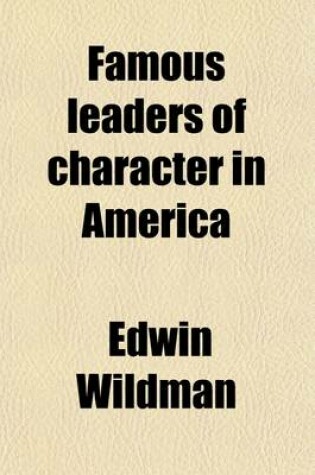 Famous leaders of character in America

Edwin Wildman